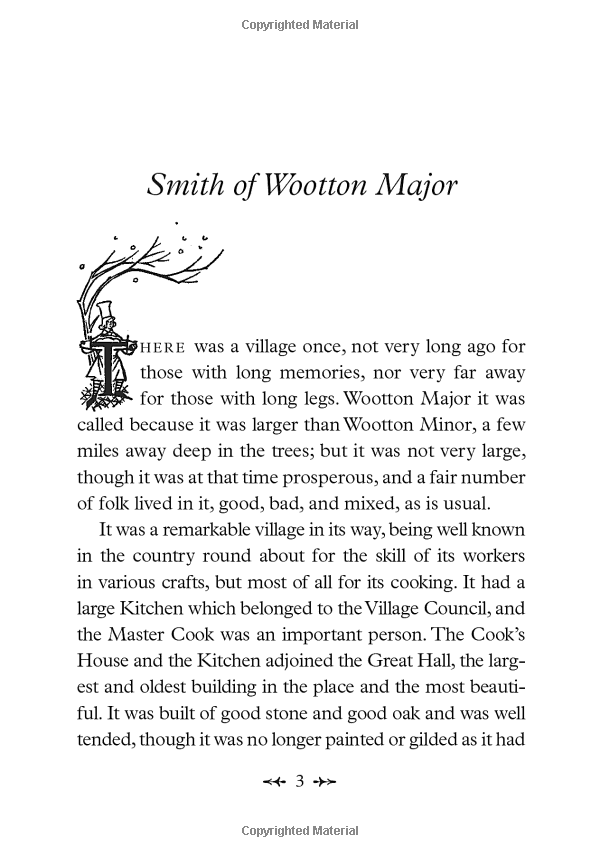 Copyrighted Material

Smith of Wootton Major

THERE was a village once, not very long ago for those with long memories, nor very far away for those with long legs. Wootton Major it was called because it was larger than Wootton Minor, a few miles away deep in the trees; but it was not very large, though it was at that time prosperous, and a fair number of folk lived in it, good, bad, and mixed, as is usual.

It was a remarkable village in its way, being well known in the country round about for the skill of its workers in various crafts, but most of all for its cooking. It had a large Kitchen which belonged to the Village Council, and the Master Cook was an important person. The Cook's House and the Kitchen adjoined the Great Hall, the largest and oldest building in the place and the most beautiful. It was built of good stone and good oak and was well tended, though it was no longer painted or gilded as it had

3

Copyrighted Material